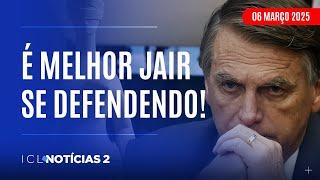 06 MARÇO 2025

É MELHOR JAIR SE DEFENDENDO!

ICL NOTÍCIAS 2